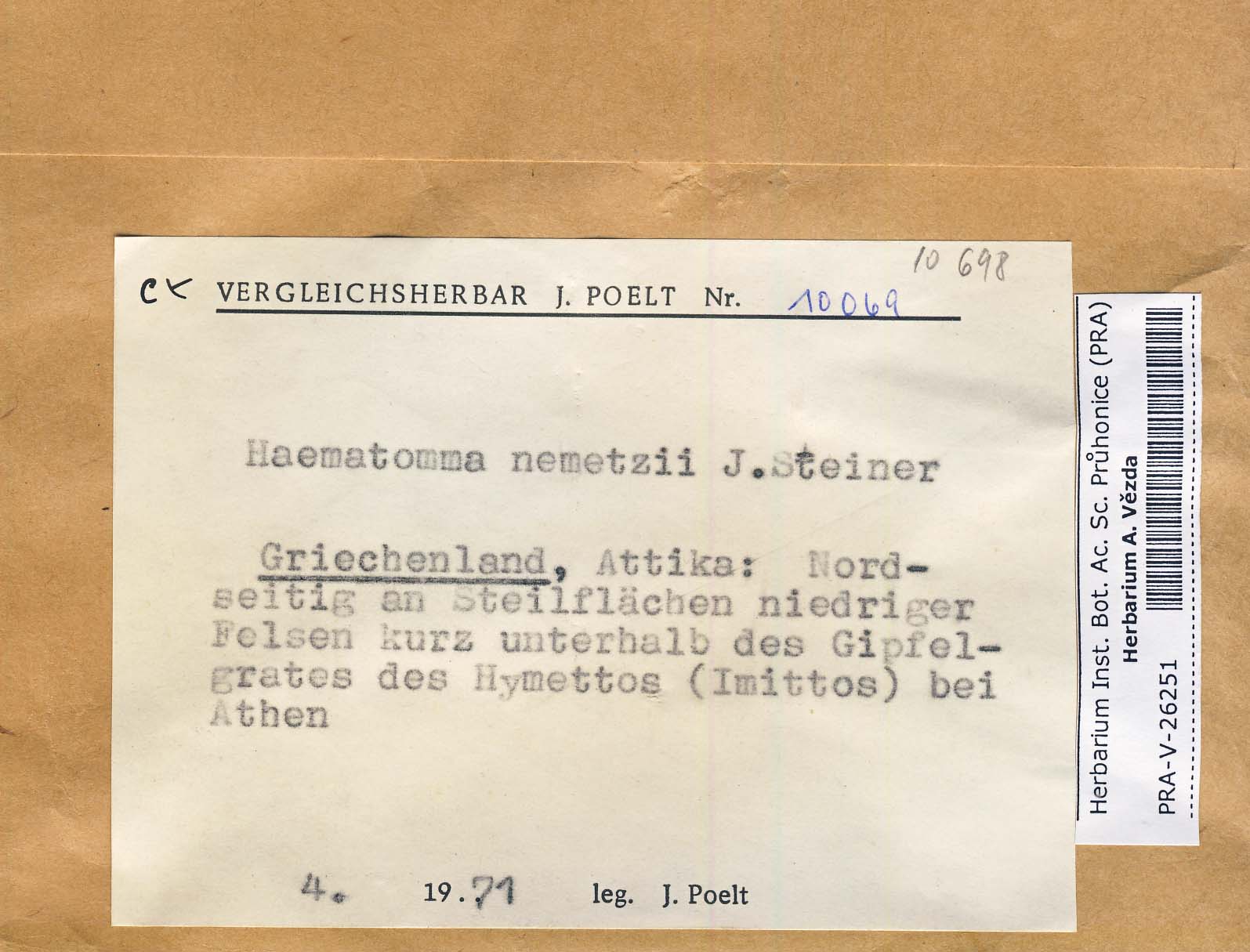 10 698

CK VERGLEICHSHERBAR J. POELT Nr. 10069

Haematomma nemetzii J.Steiner

Griechenland, Attika: Nordseitig an Steilflächen niedriger Felsen kurz unterhalb des Gipfelgrates des Hymettos (Imittos) bei Athen

4. 19.71 leg. J. Poelt

Herbarium Inst. Bot. Ac. Sc. Průhonice (PRA)
Herbarium A. Vězda
PRA-V-26251